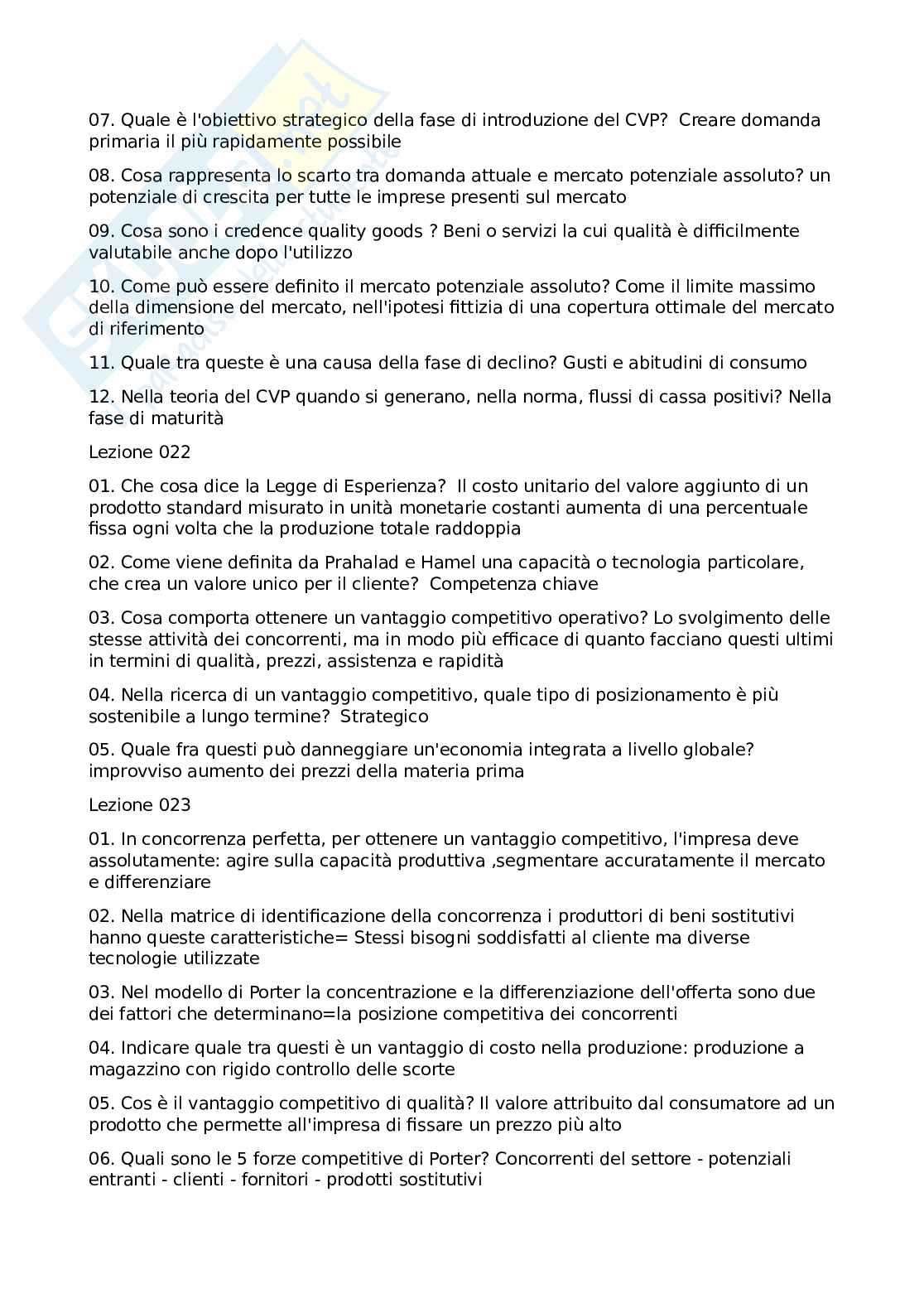 07. Quale è l'obiettivo strategico della fase di introduzione del CVP? Creare domanda primaria il più rapidamente possibile

08. Cosa rappresenta lo scarto tra domanda attuale e mercato potenziale assoluto? un potenziale di crescita per tutte le imprese presenti sul mercato

09. Cosa sono i credence quality goods ? Beni o servizi la cui qualità è difficilmente valutabile anche dopo l'utilizzo

10. Come può essere definito il mercato potenziale assoluto? Come il limite massimo della dimensione del mercato, nell'ipotesi fittizia di una copertura ottimale del mercato di riferimento

11. Quale tra queste è una causa della fase di declino? Gusti e abitudini di consumo

12. Nella teoria del CVP quando si generano, nella norma, flussi di cassa positivi? Nella fase di maturità

Lezione 022

01. Che cosa dice la Legge di Esperienza? Il costo unitario del valore aggiunto di un prodotto standard misurato in unità monetarie costanti aumenta di una percentuale fissa ogni volta che la produzione totale raddoppia

02. Come viene definita da Prahalad e Hamel una capacità o tecnologia particolare, che crea un valore unico per il cliente? Competenza chiave

03. Cosa comporta ottenere un vantaggio competitivo operativo? Lo svolgimento delle stesse attività dei concorrenti, ma in modo più efficace di quanto facciano questi ultimi in termini di qualità, prezzi, assistenza e rapidità

04. Nella ricerca di un vantaggio competitivo, quale tipo di posizionamento è più sostenibile a lungo termine? Strategico

05. Quale fra questi può danneggiare un'economia integrata a livello globale? improvviso aumento dei prezzi della materia prima

Lezione 023

01. In concorrenza perfetta, per ottenere un vantaggio competitivo, l'impresa deve assolutamente: agire sulla capacità produttiva ,segmentare accuratamente il mercato e differenziare

02. Nella matrice di identificazione della concorrenza i produttori di beni sostitutivi hanno queste caratteristiche= Stessi bisogni soddisfatti al cliente ma diverse tecnologie utilizzate

03. Nel modello di Porter la concentrazione e la differenziazione dell'offerta sono due dei fattori che determinano=la posizione competitiva dei concorrenti

04. Indicare quale tra questi è un vantaggio di costo nella produzione: produzione a magazzino con rigido controllo delle scorte

05. Cos è il vantaggio competitivo di qualità? Il valore attribuito dal consumatore ad un prodotto che permette all'impresa di fissare un prezzo più alto

06. Quali sono le 5 forze competitive di Porter? Concorrenti del settore - potenziali entranti - clienti - fornitori - prodotti sostitutivi